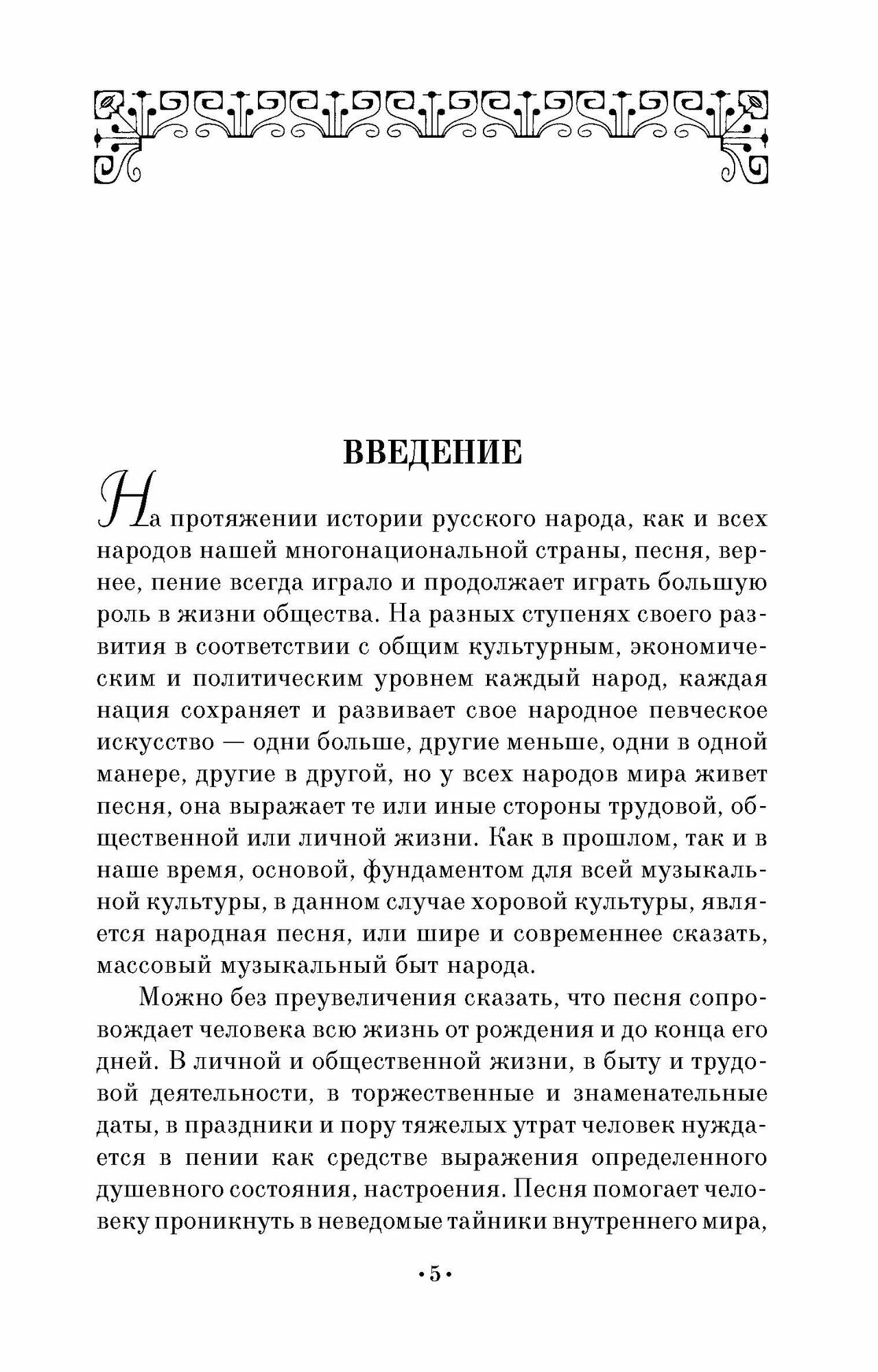 ВВЕДЕНИЕ

На протяжении истории русского народа, как и всех народов нашей многонациональной страны, песня, вернее, пение всегда играло и продолжает играть большую роль в жизни общества. На разных ступенях своего развития в соответствии с общим культурным, экономическим и политическим уровнем каждый народ, каждая нация сохраняет и развивает свое народное певческое искусство — одни больше, другие меньше, одни в одной манере, другие в другой, но у всех народов мира живет песня, она выражает те или иные стороны трудовой, общественной или личной жизни. Как в прошлом, так и в наше время, основой, фундаментом для всей музыкальной культуры, в данном случае хоровой культуры, является народная песня, или шире и современнее сказать, массовый музыкальный быт народа.

Можно без преувеличения сказать, что песня сопровождает человека всю жизнь от рождения и до конца его дней. В личной и общественной жизни, в быту и трудовой деятельности, в торжественные и знаменательные даты, в праздники и пору тяжелых утрат человек нуждается в пении как средстве выражения определенного душевного состояния, настроения. Песня помогает человеку проникнуть в неведомые тайники внутреннего мира,

•5•